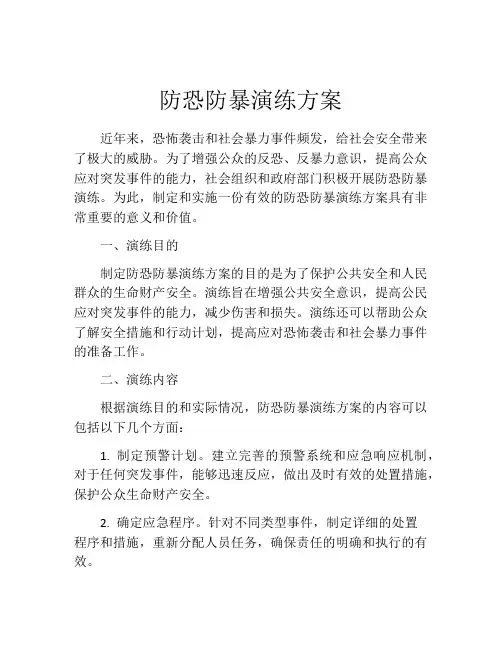 防恐防暴演练方案

近年来，恐怖袭击和社会暴力事件频发，给社会安全带来了极大的威胁。为了增强公众的反恐、反暴力意识，提高公众应对突发事件的能力，社会组织和政府部门积极开展防恐防暴演练。为此，制定和实施一份有效的防恐防暴演练方案具有非常重要的意义和价值。

一、演练目的

制定防恐防暴演练方案的目的是为了保护公共安全和人民群众的生命财产安全。演练旨在增强公共安全意识，提高公民应对突发事件的能力，减少伤害和损失。演练还可以帮助公众了解安全措施和行动计划，提高应对恐怖袭击和社会暴力事件的准备工作。

二、演练内容

根据演练目的和实际情况，防恐防暴演练方案的内容可以包括以下几个方面：

1. 制定预警计划。建立完善的预警系统和应急响应机制，对于任何突发事件，能够迅速反应，做出及时有效的处置措施，保护公众生命财产安全。

2. 确定应急程序。针对不同类型事件，制定详细的处置程序和措施，重新分配人员任务，确保责任的明确和执行的有效。